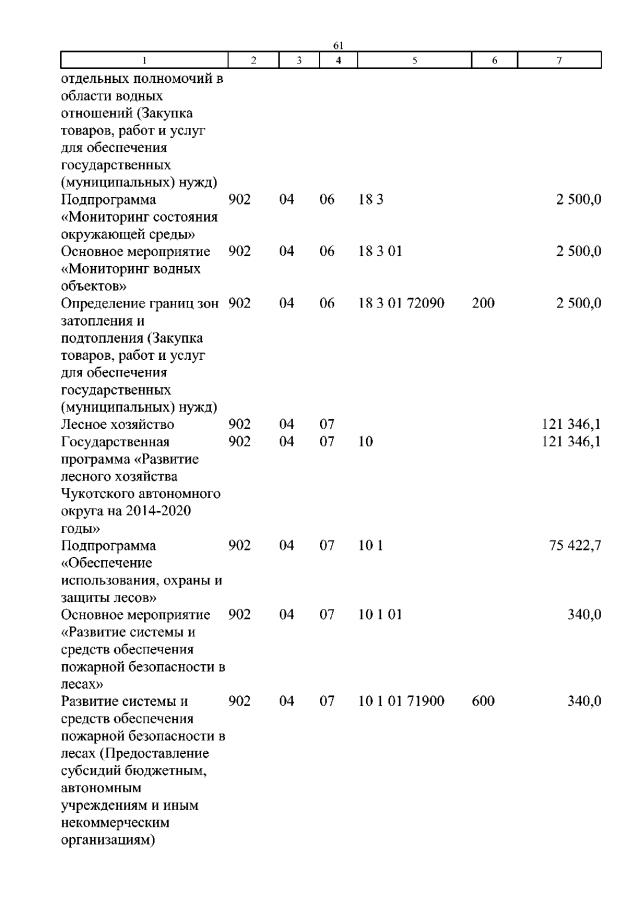 61

| 1 | 2 | 3 | 4 | 5 | 6 | 7 |
|---|---|---|---|---|---|---|
| отдельных полномочий в области водных отношений (Закупка товаров, работ и услуг для обеспечения государственных (муниципальных) нужд) | | | | | | |
| Подпрограмма «Мониторинг состояния окружающей среды» | 902 | 04 | 06 | 18 3 | | 2 500,0 |
| Основное мероприятие «Мониторинг водных объектов» | 902 | 04 | 06 | 18 3 01 | | 2 500,0 |
| Определение границ зон затопления и подтопления (Закупка товаров, работ и услуг для обеспечения государственных (муниципальных) нужд) | 902 | 04 | 06 | 18 3 01 72090 | 200 | 2 500,0 |
| Лесное хозяйство | 902 | 04 | 07 | | | 121 346,1 |
| Государственная программа «Развитие лесного хозяйства Чукотского автономного округа на 2014-2020 годы» | 902 | 04 | 07 | 10 | | 121 346,1 |
| Подпрограмма «Обеспечение использования, охраны и защиты лесов» | 902 | 04 | 07 | 10 1 | | 75 422,7 |
| Основное мероприятие «Развитие системы и средств обеспечения пожарной безопасности в лесах» | 902 | 04 | 07 | 10 1 01 | | 340,0 |
| Развитие системы и средств обеспечения пожарной безопасности в лесах (Предоставление субсидий бюджетным, автономным учреждениям и иным некоммерческим организациям) | 902 | 04 | 07 | 10 1 01 71900 | 600 | 340,0 |